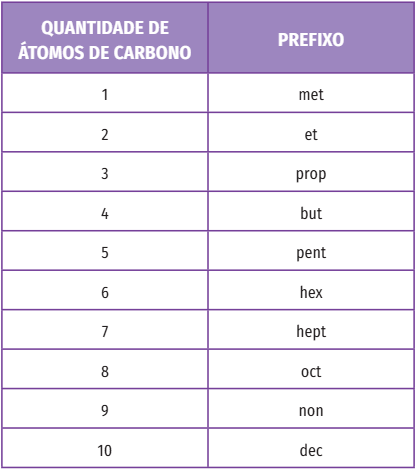 | QUANTIDADE DE ÁTOMOS DE CARBONO | PREFIXO |
|---|---|
| 1 | met |
| 2 | et |
| 3 | prop |
| 4 | but |
| 5 | pent |
| 6 | hex |
| 7 | hept |
| 8 | oct |
| 9 | non |
| 10 | dec |